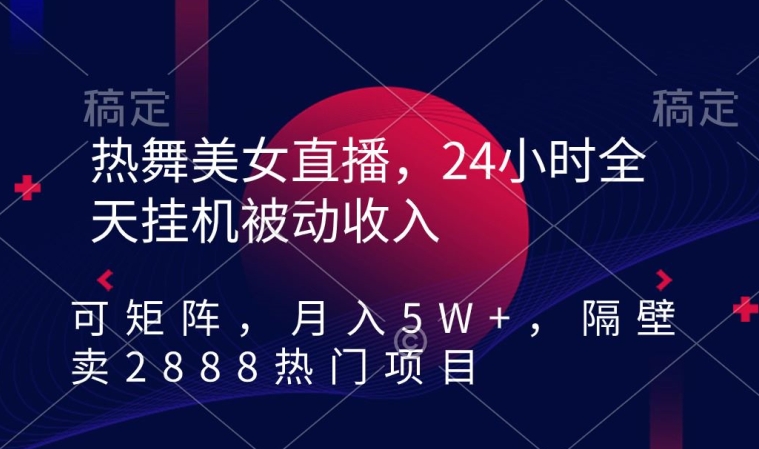 稿定 稿定

热舞美女直播，24小时全天挂机被动收入

可矩阵，月入5W+，隔壁卖2888热门项目